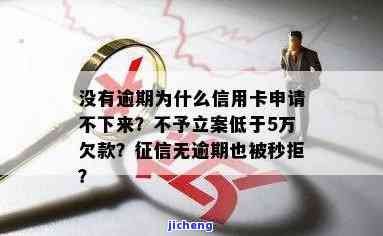 没有逾期为什么信用卡申请不下来？不予立案低于5万欠款？征信无逾期也被秒拒？

jicheng